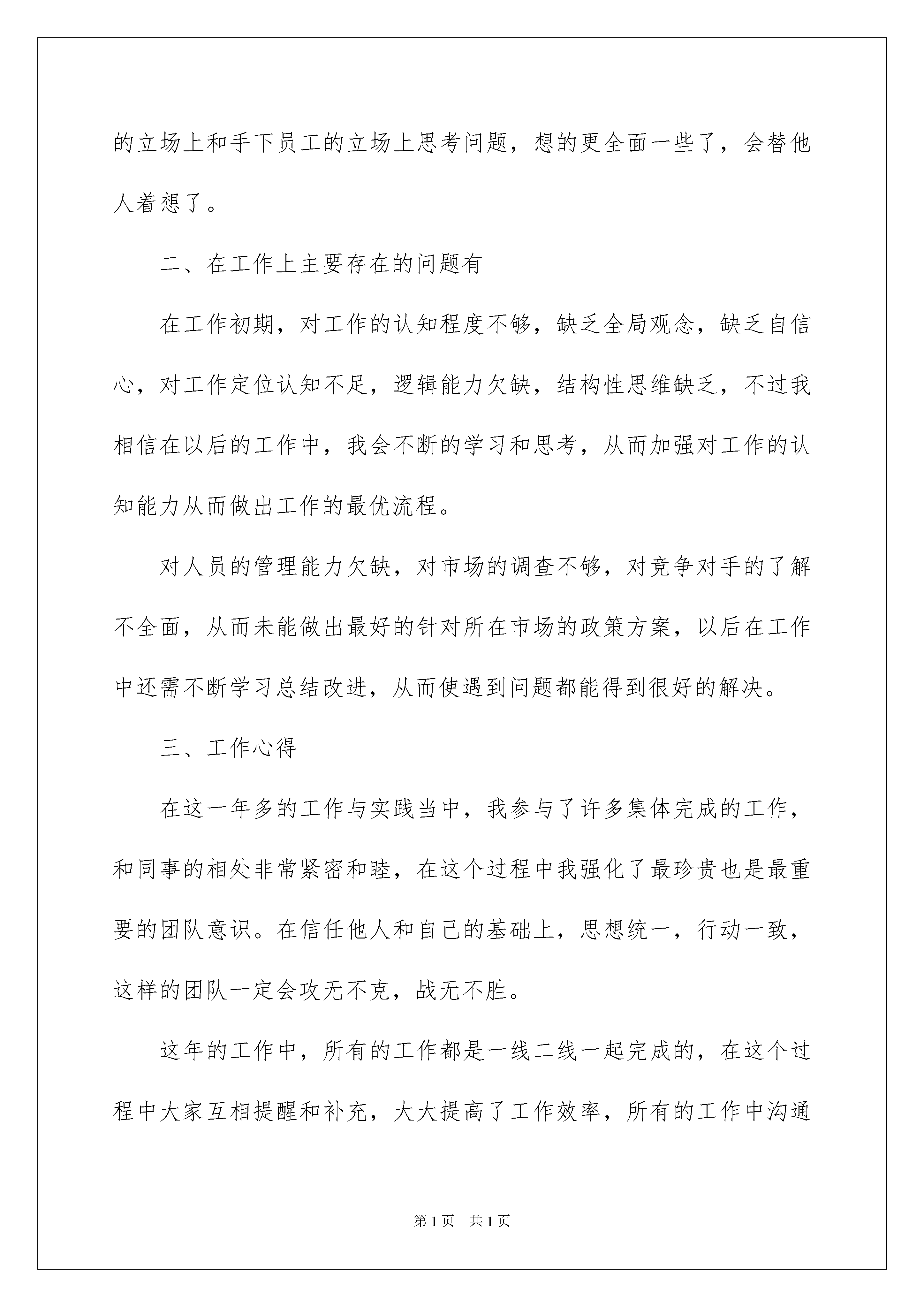 的立场上和手下员工的立场上思考问题，想的更全面一些了，会替他人着想了。

二、在工作上主要存在的问题有

在工作初期，对工作的认知程度不够，缺乏全局观念，缺乏自信心，对工作定位认知不足，逻辑能力欠缺，结构性思维缺乏，不过我相信在以后的工作中，我会不断的学习和思考，从而加强对工作的认知能力从而做出工作的最优流程。

对人员的管理能力欠缺，对市场的调查不够，对竞争对手的了解不全面，从而未能做出最好的针对所在市场的政策方案，以后在工作中还需不断学习总结改进，从而使遇到问题都能得到很好的解决。

三、工作心得

在这一年多的工作与实践当中，我参与了许多集体完成的工作，和同事的相处非常紧密和睦，在这个过程中我强化了最珍贵也是最重要的团队意识。在信任他人和自己的基础上，思想统一，行动一致，这样的团队一定会攻无不克，战无不胜。

这年的工作中，所有的工作都是一线二线一起完成的，在这个过程中大家互相提醒和补充，大大提高了工作效率，所有的工作中沟通

第1页　共1页